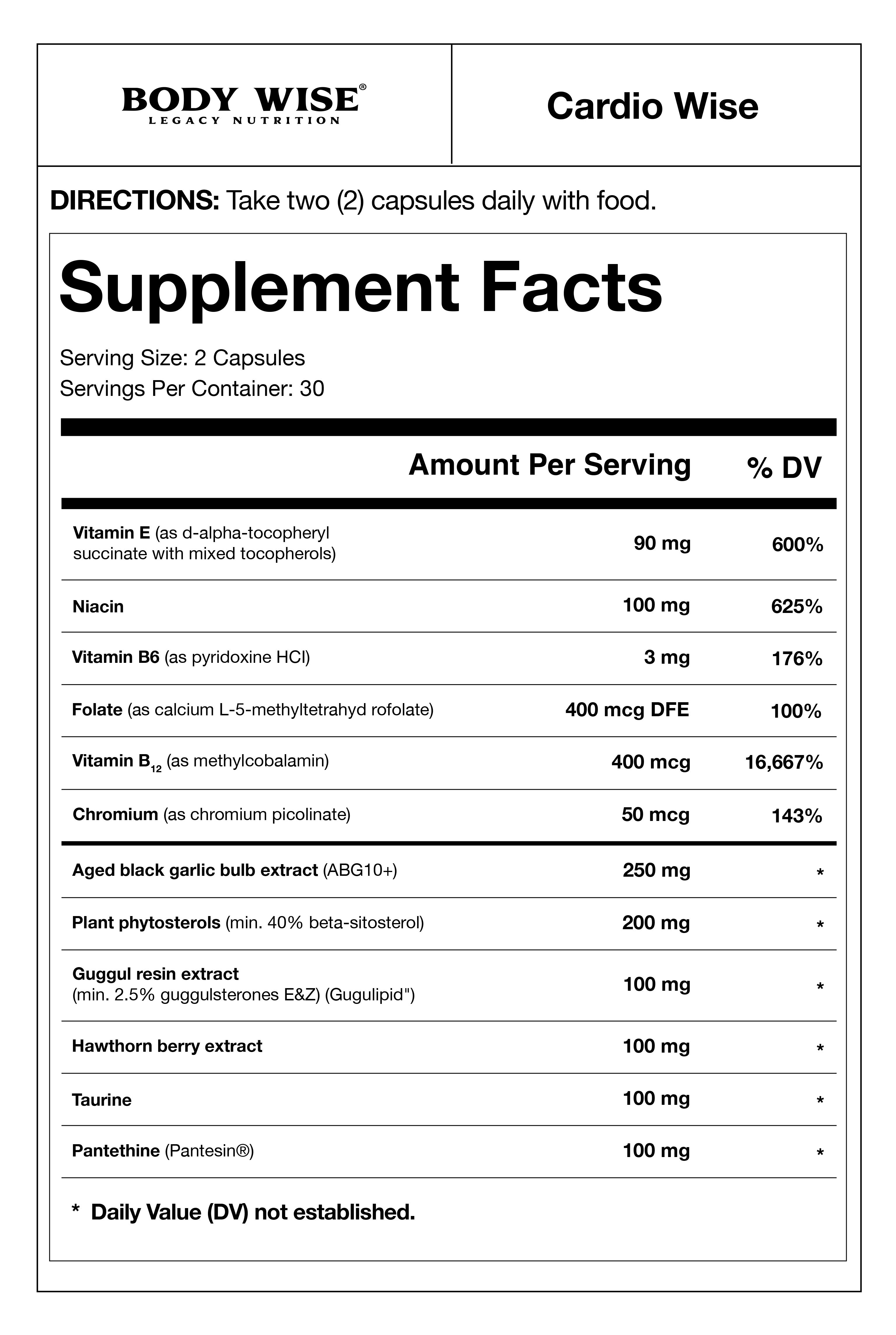 BODY WISE®
LEGACY NUTRITION

Cardio Wise

DIRECTIONS: Take two (2) capsules daily with food.

Supplement Facts

Serving Size: 2 Capsules
Servings Per Container: 30

| | Amount Per Serving | % DV |
|---|---|---|
| Vitamin E (as d-alpha-tocopheryl succinate with mixed tocopherols) | 90 mg | 600% |
| Niacin | 100 mg | 625% |
| Vitamin B6 (as pyridoxine HCI) | 3 mg | 176% |
| Folate (as calcium L-5-methyltetrahyd rofolate) | 400 mcg DFE | 100% |
| Vitamin $B_{12}$ (as methylcobalamin) | 400 mcg | 16,667% |
| Chromium (as chromium picolinate) | 50 mcg | 143% |
| Aged black garlic bulb extract (ABG10+) | 250 mg | * |
| Plant phytosterols (min. 40% beta-sitosterol) | 200 mg | * |
| Guggul resin extract (min. 2.5% guggulsterones E&Z) (Gugulipid") | 100 mg | * |
| Hawthorn berry extract | 100 mg | * |
| Taurine | 100 mg | * |
| Pantethine (Pantesin®) | 100 mg | * |

* Daily Value (DV) not established.